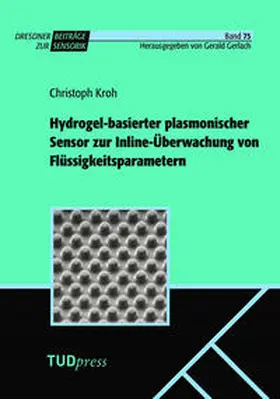 DRESDNER BEITRÄGE ZUR SENSORIK

Band 75
Herausgegeben von Gerald Gerlach

Christoph Kroh

Hydrogel-basierter plasmonischer Sensor zur Inline-Überwachung von Flüssigkeitsparametern

TUDpress